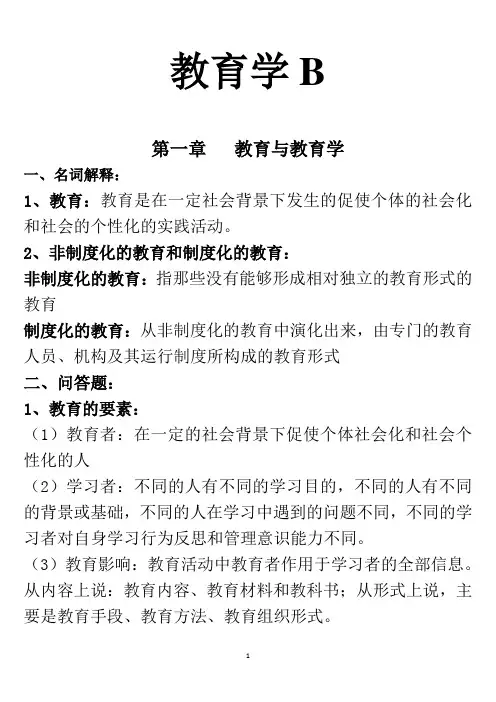 教育学 B

第一章　教育与教育学

一、名词解释：

1、教育：教育是在一定社会背景下发生的促使个体的社会化和社会的个性化的实践活动。

2、非制度化的教育和制度化的教育：

非制度化的教育：指那些没有能够形成相对独立的教育形式的教育

制度化的教育：从非制度化的教育中演化出来，由专门的教育人员、机构及其运行制度所构成的教育形式

二、问答题：

1、教育的要素：

（1）教育者：在一定的社会背景下促使个体社会化和社会个性化的人

（2）学习者：不同的人有不同的学习目的，不同的人有不同的背景或基础，不同的人在学习中遇到的问题不同，不同的学习者对自身学习行为反思和管理意识能力不同。

（3）教育影响：教育活动中教育者作用于学习者的全部信息。从内容上说：教育内容、教育材料和教科书；从形式上说，主要是教育手段、教育方法、教育组织形式。

1